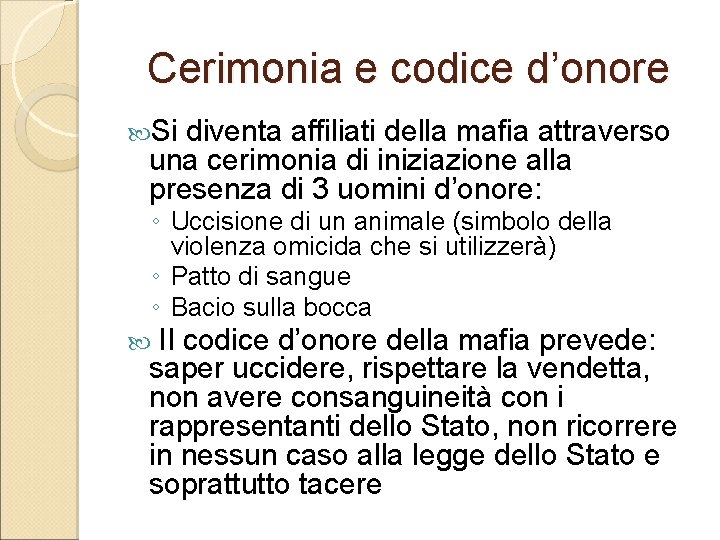 Cerimonia e codice d’onore

Si diventa affiliati della mafia attraverso una cerimonia di iniziazione alla presenza di 3 uomini d’onore:

◦ Uccisione di un animale (simbolo della violenza omicida che si utilizzerà)
◦ Patto di sangue
◦ Bacio sulla bocca

Il codice d’onore della mafia prevede: saper uccidere, rispettare la vendetta, non avere consanguineità con i rappresentanti dello Stato, non ricorrere in nessun caso alla legge dello Stato e soprattutto tacere